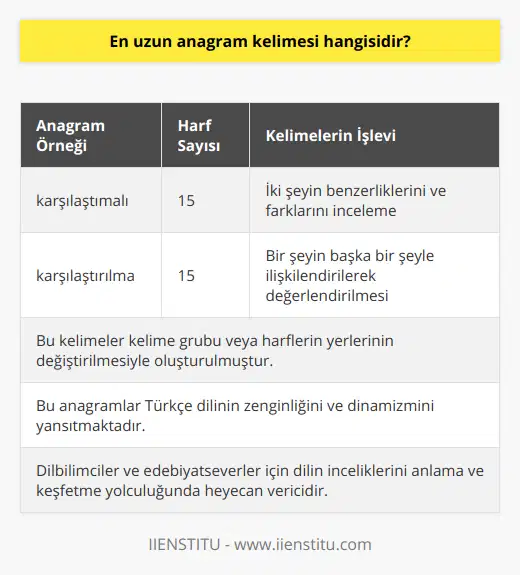 En uzun anagram kelimesi hangisidir?

| Anagram Örneği | Harf Sayısı | Kelimelerin İşlevi |
|---|---|---|
| karşılaştımalı | 15 | İki şeyin benzerliklerini ve farklarını inceleme |
| karşılaştırılma | 15 | Bir şeyin başka bir şeyle ilişkilendirilerek değerlendirilmesi |
| Bu kelimeler kelime grubu veya harflerin yerlerinin değiştirilmesiyle oluşturulmuştur. | | |
| Bu anagramlar Türkçe dilinin zenginliğini ve dinamizmini yansıtmaktadır. | | |
| Dilbilimciler ve edebiyatseverler için dilin inceliklerini anlama ve keşfetme yolculuğunda heyecan vericidir. | | |

IIENSTITU - www.iienstitu.com